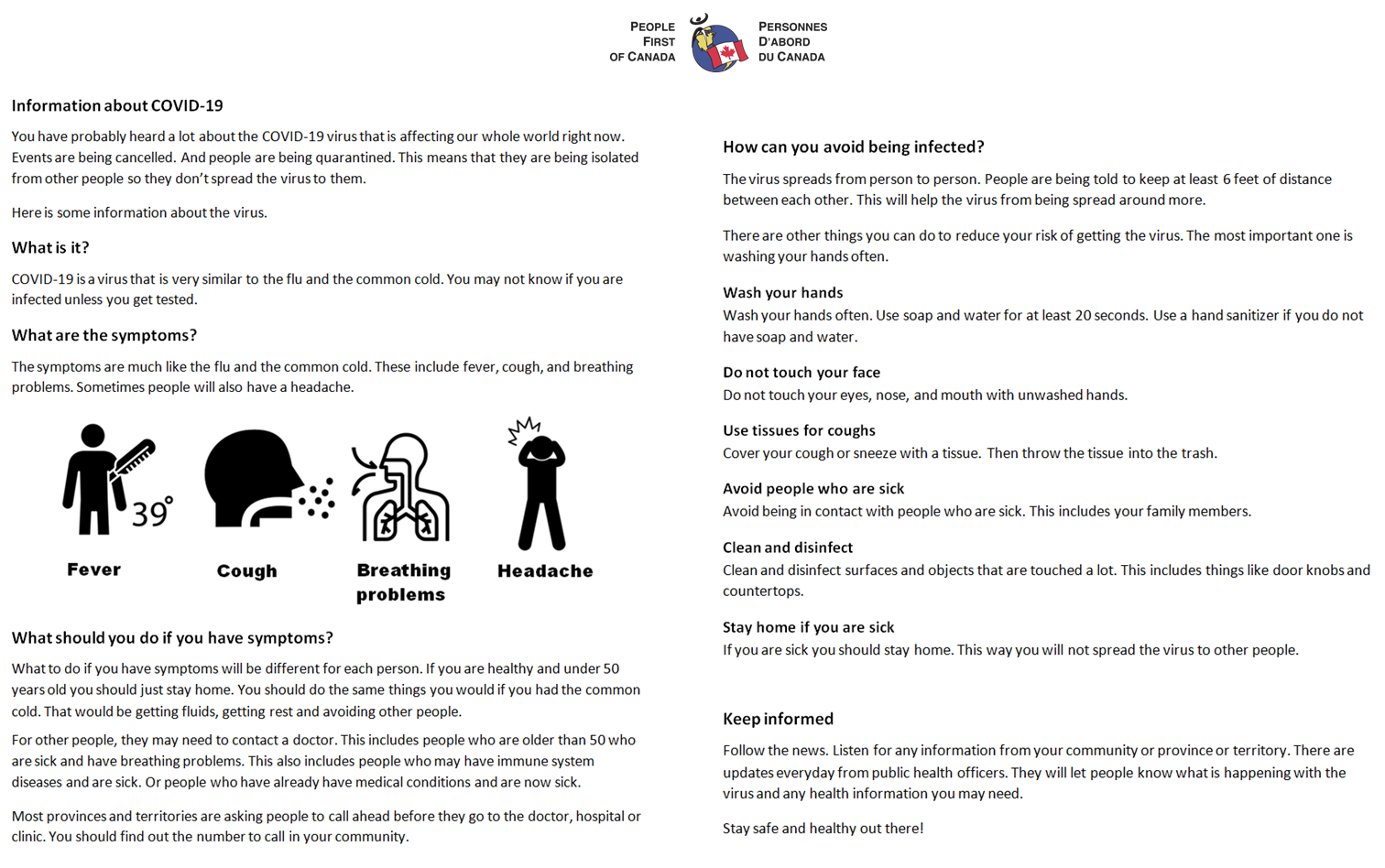 PEOPLE
FIRST
OF CANADA

PERSONNES
D'ABORD
DU CANADA

Information about COVID-19

You have probably heard a lot about the COVID-19 virus that is affecting our whole world right now. Events are being cancelled. And people are being quarantined. This means that they are being isolated from other people so they don't spread the virus to them.

Here is some information about the virus.

What is it?

COVID-19 is a virus that is very similar to the flu and the common cold. You may not know if you are infected unless you get tested.

What are the symptoms?

The symptoms are much like the flu and the common cold. These include fever, cough, and breathing problems. Sometimes people will also have a headache.

39°

Fever

Cough

Breathing problems

Headache

What should you do if you have symptoms?

What to do if you have symptoms will be different for each person. If you are healthy and under 50 years old you should just stay home. You should do the same things you would if you had the common cold. That would be getting fluids, getting rest and avoiding other people.

For other people, they may need to contact a doctor. This includes people who are older than 50 who are sick and have breathing problems. This also includes people who may have immune system diseases and are sick. Or people who have already have medical conditions and are now sick.

Most provinces and territories are asking people to call ahead before they go to the doctor, hospital or clinic. You should find out the number to call in your community.

How can you avoid being infected?

The virus spreads from person to person. People are being told to keep at least 6 feet of distance between each other. This will help the virus from being spread around more.

There are other things you can do to reduce your risk of getting the virus. The most important one is washing your hands often.

Wash your hands
Wash your hands often. Use soap and water for at least 20 seconds. Use a hand sanitizer if you do not have soap and water.

Do not touch your face
Do not touch your eyes, nose, and mouth with unwashed hands.

Use tissues for coughs
Cover your cough or sneeze with a tissue. Then throw the tissue into the trash.

Avoid people who are sick
Avoid being in contact with people who are sick. This includes your family members.

Clean and disinfect
Clean and disinfect surfaces and objects that are touched a lot. This includes things like door knobs and countertops.

Stay home if you are sick
If you are sick you should stay home. This way you will not spread the virus to other people.

Keep informed

Follow the news. Listen for any information from your community or province or territory. There are updates everyday from public health officers. They will let people know what is happening with the virus and any health information you may need.

Stay safe and healthy out there!